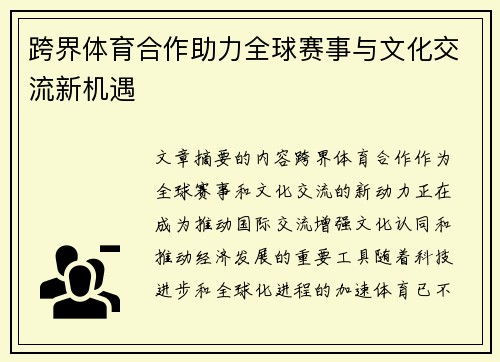 跨界体育合作助力全球赛事与文化交流新机遇

文章摘要的内容跨界体育合作作为全球赛事和文化交流的新动力正在成为推动国际交流增强文化认同和推动经济发展的重要工具随着科技进步和全球化进程的加速体育已不